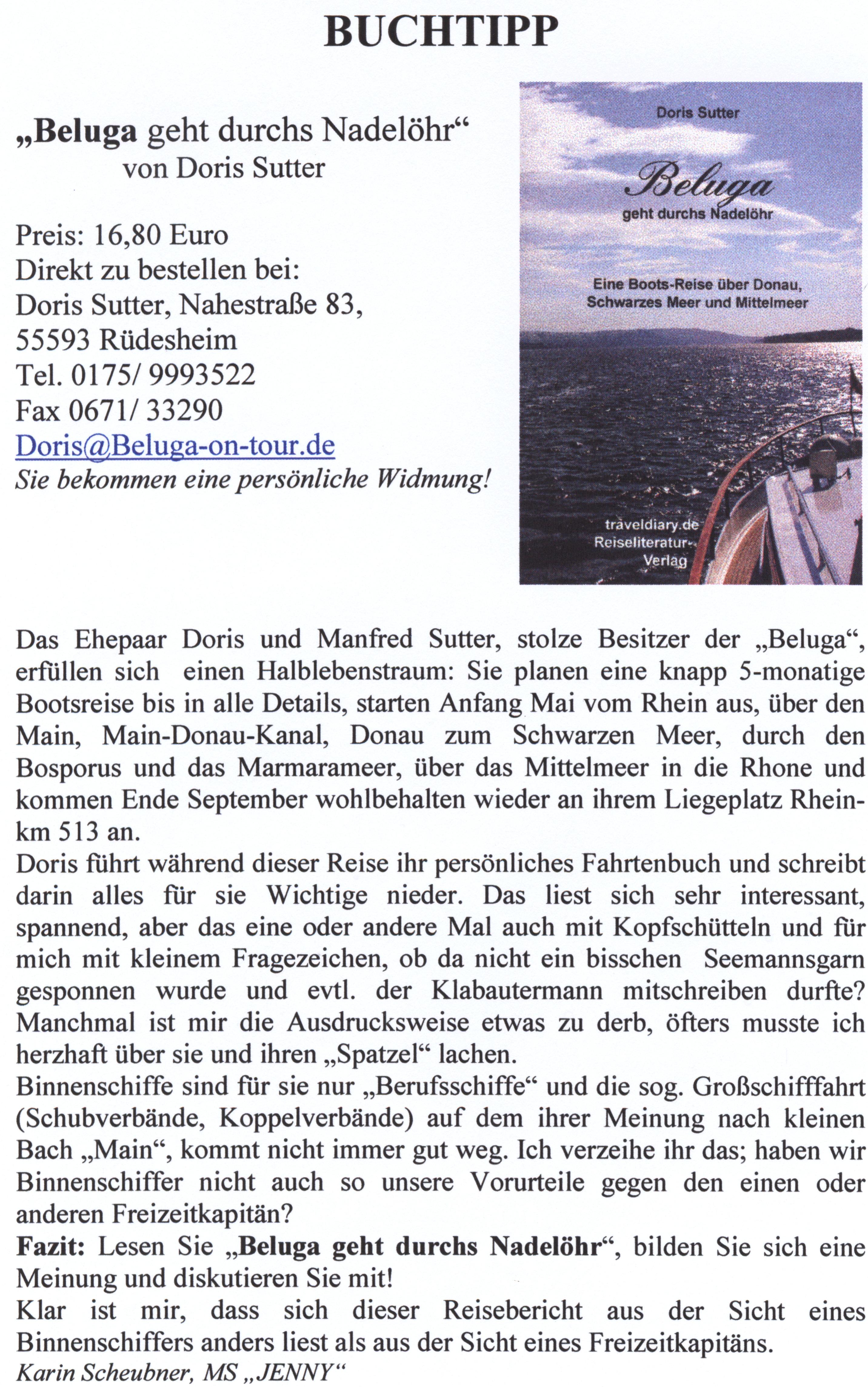 BUCHTIPP

„Beluga geht durchs Nadelöhr“
von Doris Sutter

Preis: 16,80 Euro
Direkt zu bestellen bei:
Doris Sutter, Nahestraße 83,
55593 Rüdesheim
Tel. 0175/ 9993522
Fax 0671/ 33290
Doris@Beluga-on-tour.de
Sie bekommen eine persönliche Widmung!

Doris Sutter

Beluga
geht durchs Nadelöhr

Eine Boots-Reise über Donau, Schwarzes Meer und Mittelmeer

traveldiary.de
Reiseliteratur-Verlag

Das Ehepaar Doris und Manfred Sutter, stolze Besitzer der „Beluga“, erfüllen sich einen Halblebenstraum: Sie planen eine knapp 5-monatige Bootsreise bis in alle Details, starten Anfang Mai vom Rhein aus, über den Main, Main-Donau-Kanal, Donau zum Schwarzen Meer, durch den Bosporus und das Marmarameer, über das Mittelmeer in die Rhone und kommen Ende September wohlbehalten wieder an ihrem Liegeplatz Rhein-km 513 an.
Doris führt während dieser Reise ihr persönliches Fahrtenbuch und schreibt darin alles für sie Wichtige nieder. Das liest sich sehr interessant, spannend, aber das eine oder andere Mal auch mit Kopfschütteln und für mich mit kleinem Fragezeichen, ob da nicht ein bisschen Seemannsgarn gesponnen wurde und evtl. der Klabautermann mitschreiben durfte? Manchmal ist mir die Ausdrucksweise etwas zu derb, öfters musste ich herzhaft über sie und ihren „Spatzel“ lachen.
Binnenschiffe sind für sie nur „Berufsschiffe“ und die sog. Großschifffahrt (Schubverbände, Koppelverbände) auf dem ihrer Meinung nach kleinen Bach „Main“, kommt nicht immer gut weg. Ich verzeihe ihr das; haben wir Binnenschiffer nicht auch so unsere Vorurteile gegen den einen oder anderen Freizeitkapitän?
Fazit: Lesen Sie „Beluga geht durchs Nadelöhr“, bilden Sie sich eine Meinung und diskutieren Sie mit!
Klar ist mir, dass sich dieser Reisebericht aus der Sicht eines Binnenschiffers anders liest als aus der Sicht eines Freizeitkapitäns.
Karin Scheubner, MS „JENNY“